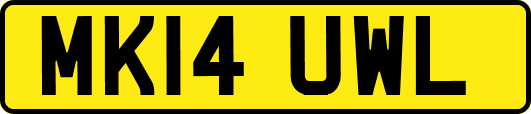 MK14 UWL